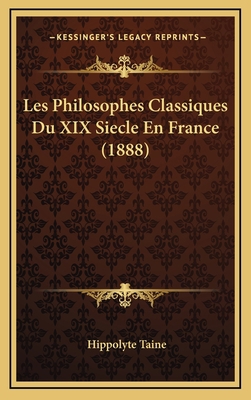 —KESSINGER'S LEGACY REPRINTS—

Les Philosophes Classiques Du XIX Siecle En France (1888)

Hippolyte Taine